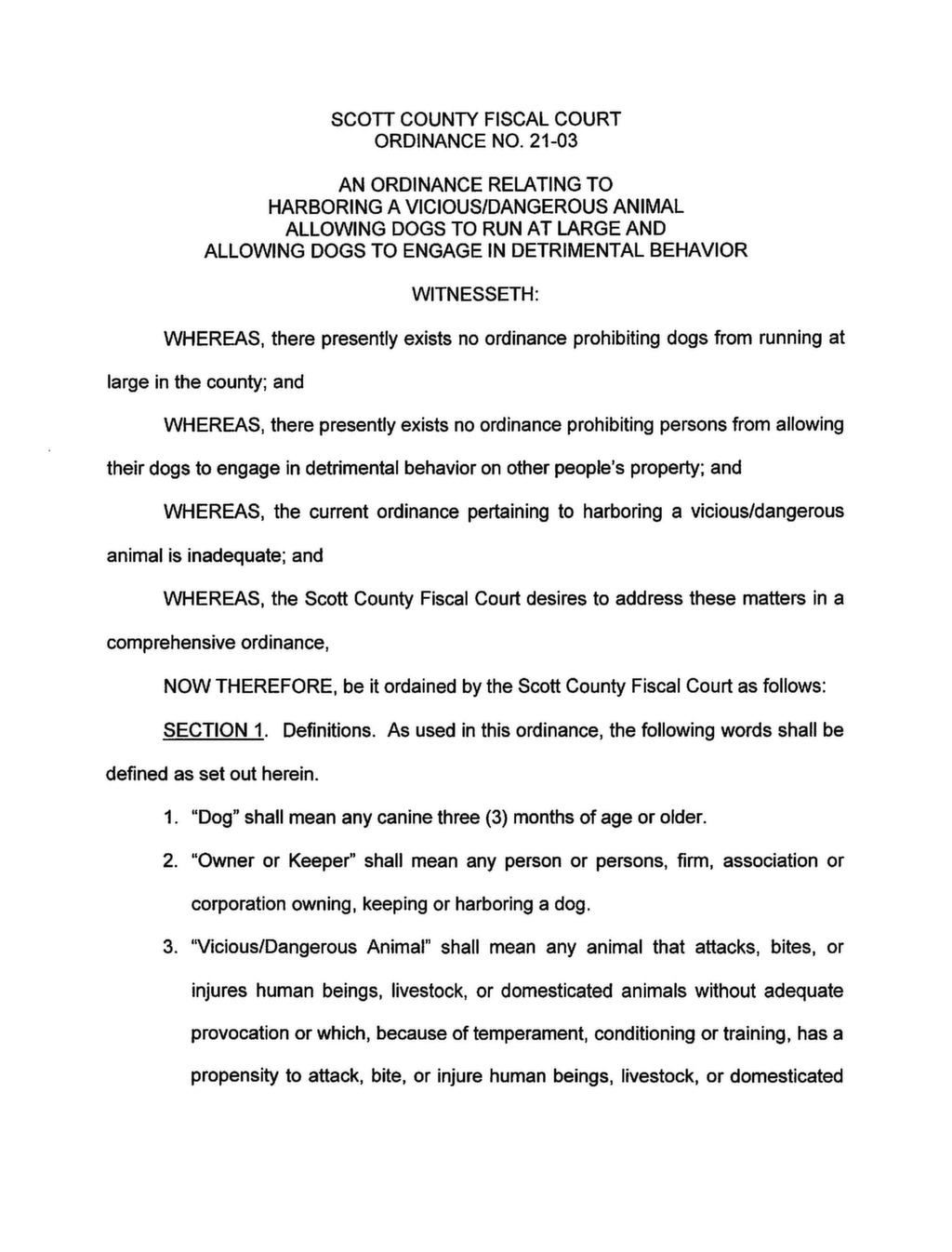 SCOTT COUNTY FISCAL COURT
ORDINANCE NO. 21-03

AN ORDINANCE RELATING TO
HARBORING A VICIOUS/DANGEROUS ANIMAL
ALLOWING DOGS TO RUN AT LARGE AND
ALLOWING DOGS TO ENGAGE IN DETRIMENTAL BEHAVIOR

WITNESSETH:

WHEREAS, there presently exists no ordinance prohibiting dogs from running at large in the county; and

WHEREAS, there presently exists no ordinance prohibiting persons from allowing their dogs to engage in detrimental behavior on other people's property; and

WHEREAS, the current ordinance pertaining to harboring a vicious/dangerous animal is inadequate; and

WHEREAS, the Scott County Fiscal Court desires to address these matters in a comprehensive ordinance,

NOW THEREFORE, be it ordained by the Scott County Fiscal Court as follows:

SECTION 1. Definitions. As used in this ordinance, the following words shall be defined as set out herein.

1. "Dog" shall mean any canine three (3) months of age or older.

2. "Owner or Keeper" shall mean any person or persons, firm, association or corporation owning, keeping or harboring a dog.

3. "Vicious/Dangerous Animal" shall mean any animal that attacks, bites, or injures human beings, livestock, or domesticated animals without adequate provocation or which, because of temperament, conditioning or training, has a propensity to attack, bite, or injure human beings, livestock, or domesticated